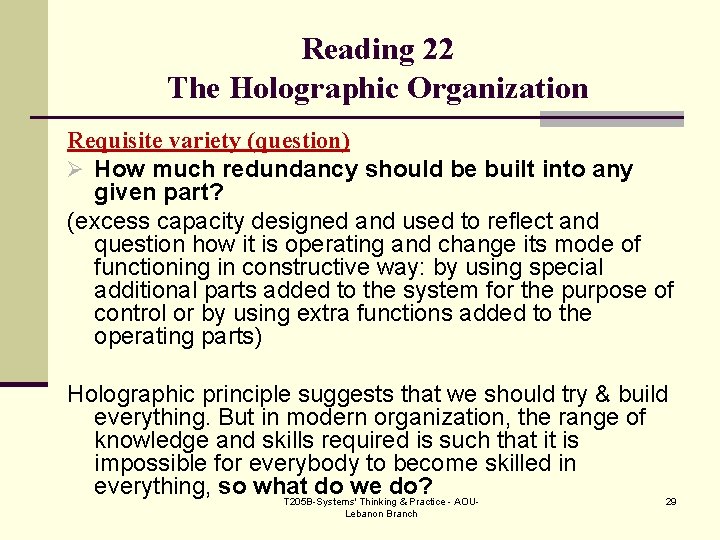 Reading 22
The Holographic Organization

Requisite variety (question)

➢ How much redundancy should be built into any given part?

(excess capacity designed and used to reflect and question how it is operating and change its mode of functioning in constructive way: by using special additional parts added to the system for the purpose of control or by using extra functions added to the operating parts)

Holographic principle suggests that we should try & build everything. But in modern organization, the range of knowledge and skills required is such that it is impossible for everybody to become skilled in everything, so what do we do?

T205B-Systems' Thinking & Practice - AOU-Lebanon Branch

29